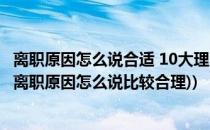 离职原因怎么说合适 10大理
离职原因怎么说比较合理))